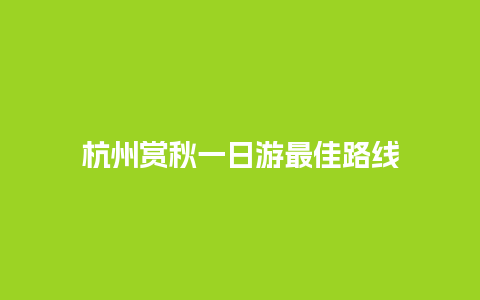 杭州赏秋一日游最佳路线